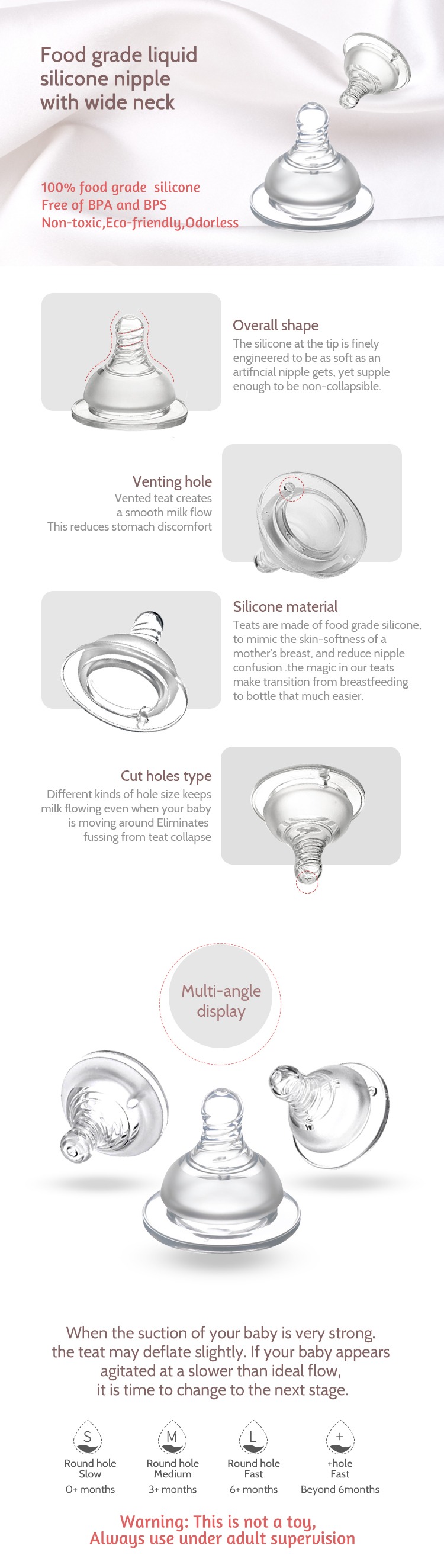 Food grade liquid silicone nipple with wide neck

100% food grade silicone
Free of BPA and BPS
Non-toxic,Eco-friendly,Odorless

Overall shape

The silicone at the tip is finely engineered to be as soft as an artifncial nipple gets, yet supple enough to be non-collapsible.

Venting hole

Vented teat creates a smooth milk flow
This reduces stomach discomfort

Silicone material

Teats are made of food grade silicone, to mimic the skin-softness of a mother's breast, and reduce nipple confusion .the magic in our teats make transition from breastfeeding to bottle that much easier.

Cut holes type

Different kinds of hole size keeps milk flowing even when your baby is moving around Eliminates fussing from teat collapse

Multi-angle display

When the suction of your baby is very strong. the teat may deflate slightly. If your baby appears agitated at a slower than ideal flow, it is time to change to the next stage.

S
Round hole
Slow
0+ months

M
Round hole
Medium
3+ months

L
Round hole
Fast
6+ months

+
+hole
Fast
Beyond 6months

Warning: This is not a toy,
Always use under adult supervision